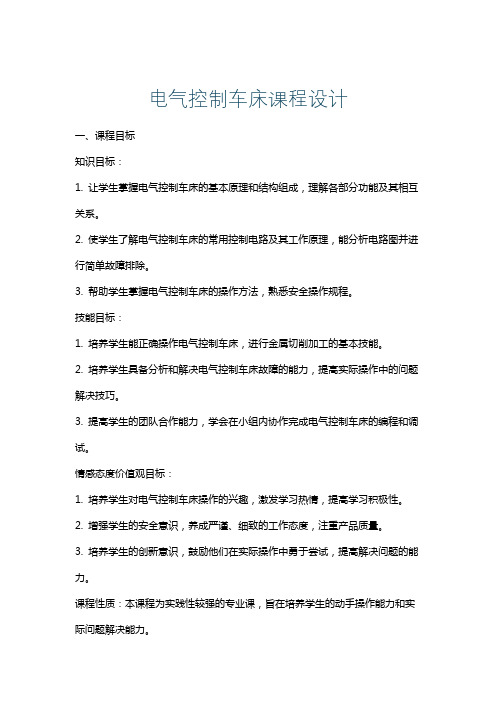 电气控制车床课程设计

一、课程目标

知识目标：

1. 让学生掌握电气控制车床的基本原理和结构组成，理解各部分功能及其相互关系。

2. 使学生了解电气控制车床的常用控制电路及其工作原理，能分析电路图并进行简单故障排除。

3. 帮助学生掌握电气控制车床的操作方法，熟悉安全操作规程。

技能目标：

1. 培养学生能正确操作电气控制车床，进行金属切削加工的基本技能。

2. 培养学生具备分析和解决电气控制车床故障的能力，提高实际操作中的问题解决技巧。

3. 提高学生的团队合作能力，学会在小组内协作完成电气控制车床的编程和调试。

情感态度价值观目标：

1. 培养学生对电气控制车床操作的兴趣，激发学习热情，提高学习积极性。

2. 增强学生的安全意识，养成严谨、细致的工作态度，注重产品质量。

3. 培养学生的创新意识，鼓励他们在实际操作中勇于尝试，提高解决问题的能力。

课程性质：本课程为实践性较强的专业课，旨在培养学生的动手操作能力和实际问题解决能力。